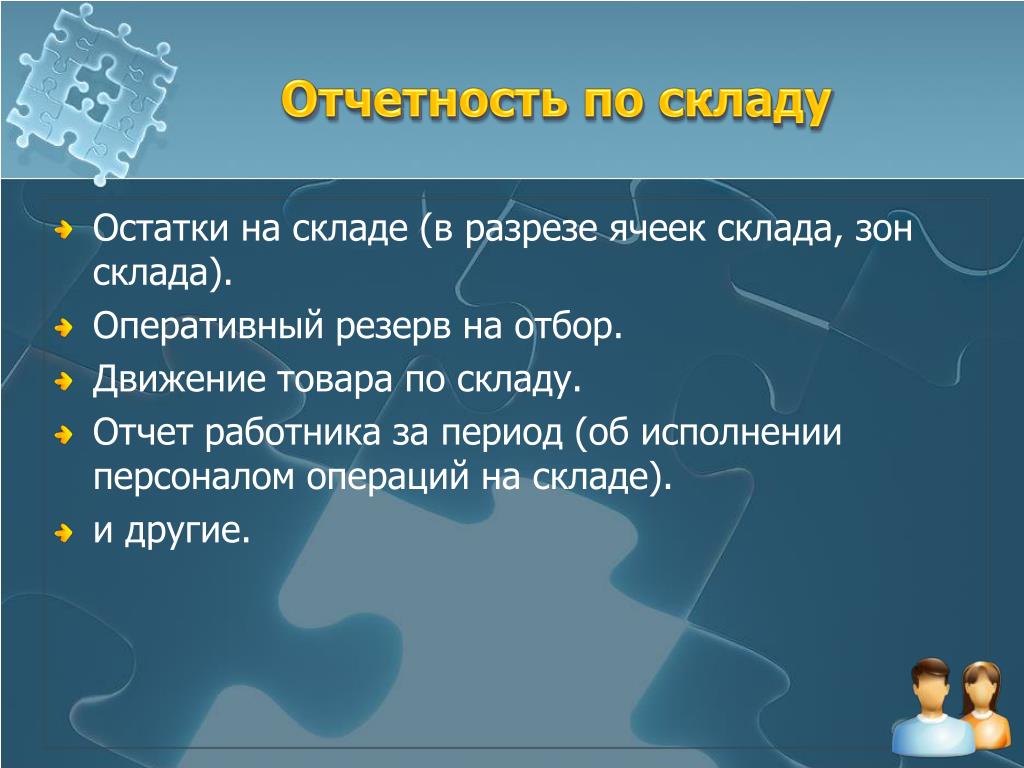 Отчетность по складу

Остатки на складе (в разрезе ячеек склада, зон склада).

Оперативный резерв на отбор.

Движение товара по складу.

Отчет работника за период (об исполнении персоналом операций на складе).

и другие.